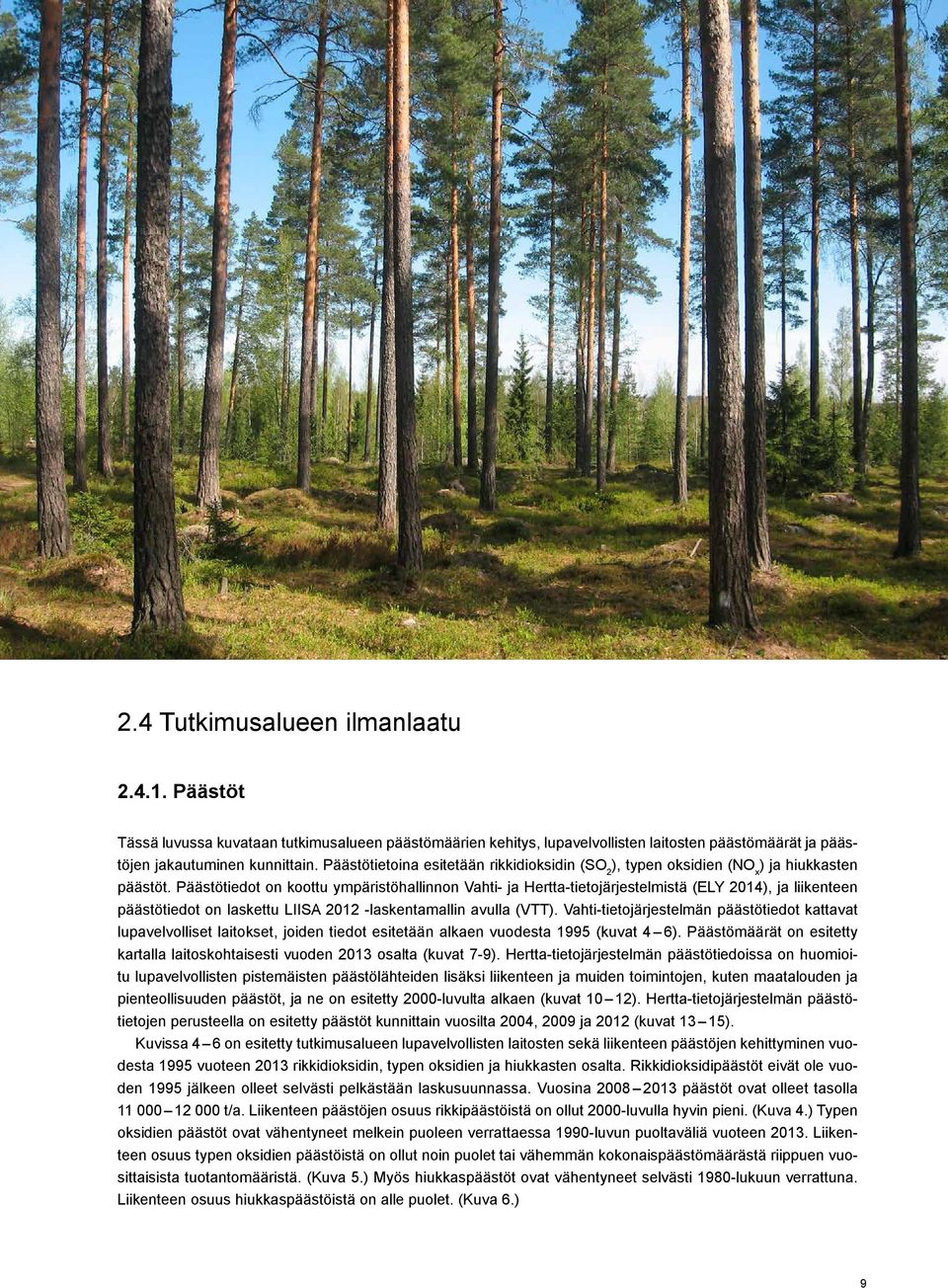 2.4 Tutkimusalueen ilmanlaatu

2.4.1. Päästöt

Tässä luvussa kuvataan tutkimusalueen päästömäärien kehitys, lupavelvollisten laitosten päästömäärät ja päästöjen jakautuminen kunnittain. Päästötietoina esitetään rikkidioksidin ($SO_2$), typen oksidien ($NO_x$) ja hiukkasten päästöt. Päästötiedot on koottu ympäristöhallinnon Vahti- ja Hertta-tietojärjestelmistä (ELY 2014), ja liikenteen päästötiedot on laskettu LIISA 2012 -laskentamallin avulla (VTT). Vahti-tietojärjestelmän päästötiedot kattavat lupavelvolliset laitokset, joiden tiedot esitetään alkaen vuodesta 1995 (kuvat 4 – 6). Päästömäärät on esitetty kartalla laitoskohtaisesti vuoden 2013 osalta (kuvat 7-9). Hertta-tietojärjestelmän päästötiedoissa on huomioitu lupavelvollisten pistemäisten päästölähteiden lisäksi liikenteen ja muiden toimintojen, kuten maatalouden ja pienteollisuuden päästöt, ja ne on esitetty 2000-luvulta alkaen (kuvat 10 – 12). Hertta-tietojärjestelmän päästötietojen perusteella on esitetty päästöt kunnittain vuosilta 2004, 2009 ja 2012 (kuvat 13 – 15).

Kuvissa 4 – 6 on esitetty tutkimusalueen lupavelvollisten laitosten sekä liikenteen päästöjen kehittyminen vuodesta 1995 vuoteen 2013 rikkidioksidin, typen oksidien ja hiukkasten osalta. Rikkidioksidipäästöt eivät ole vuoden 1995 jälkeen olleet selvästi pelkästään laskusuunnassa. Vuosina 2008 – 2013 päästöt ovat olleet tasolla 11 000 – 12 000 t/a. Liikenteen päästöjen osuus rikkipäästöistä on ollut 2000-luvulla hyvin pieni. (Kuva 4.) Typen oksidien päästöt ovat vähentyneet melkein puoleen verrattaessa 1990-luvun puoltaväliä vuoteen 2013. Liikenteen osuus typen oksidien päästöistä on ollut noin puolet tai vähemmän kokonaispäästömäärästä riippuen vuosittaisista tuotantomääristä. (Kuva 5.) Myös hiukkaspäästöt ovat vähentyneet selvästi 1980-lukuun verrattuna. Liikenteen osuus hiukkaspäästöistä on alle puolet. (Kuva 6.)

9